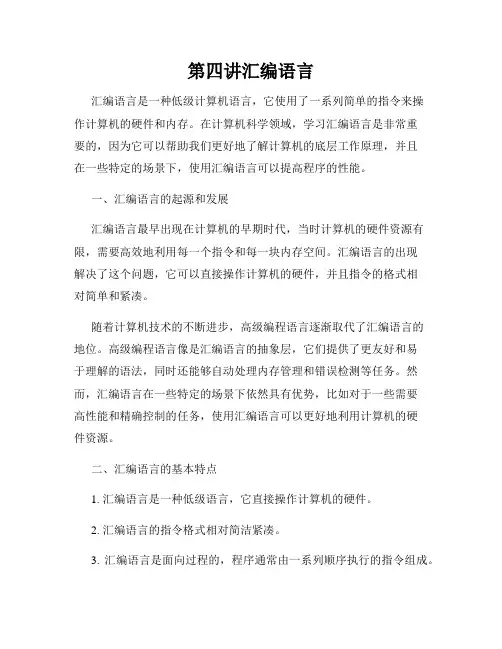 第四讲汇编语言

汇编语言是一种低级计算机语言，它使用了一系列简单的指令来操作计算机的硬件和内存。在计算机科学领域，学习汇编语言是非常重要的，因为它可以帮助我们更好地了解计算机的底层工作原理，并且在一些特定的场景下，使用汇编语言可以提高程序的性能。

一、汇编语言的起源和发展

汇编语言最早出现在计算机的早期时代，当时计算机的硬件资源有限，需要高效地利用每一个指令和每一块内存空间。汇编语言的出现解决了这个问题，它可以直接操作计算机的硬件，并且指令的格式相对简单和紧凑。

随着计算机技术的不断进步，高级编程语言逐渐取代了汇编语言的地位。高级编程语言像是汇编语言的抽象层，它们提供了更友好和易于理解的语法，同时还能够自动处理内存管理和错误检测等任务。然而，汇编语言在一些特定的场景下依然具有优势，比如对于一些需要高性能和精确控制的任务，使用汇编语言可以更好地利用计算机的硬件资源。

二、汇编语言的基本特点

1. 汇编语言是一种低级语言，它直接操作计算机的硬件。

2. 汇编语言的指令格式相对简洁紧凑。

3. 汇编语言是面向过程的，程序通常由一系列顺序执行的指令组成。